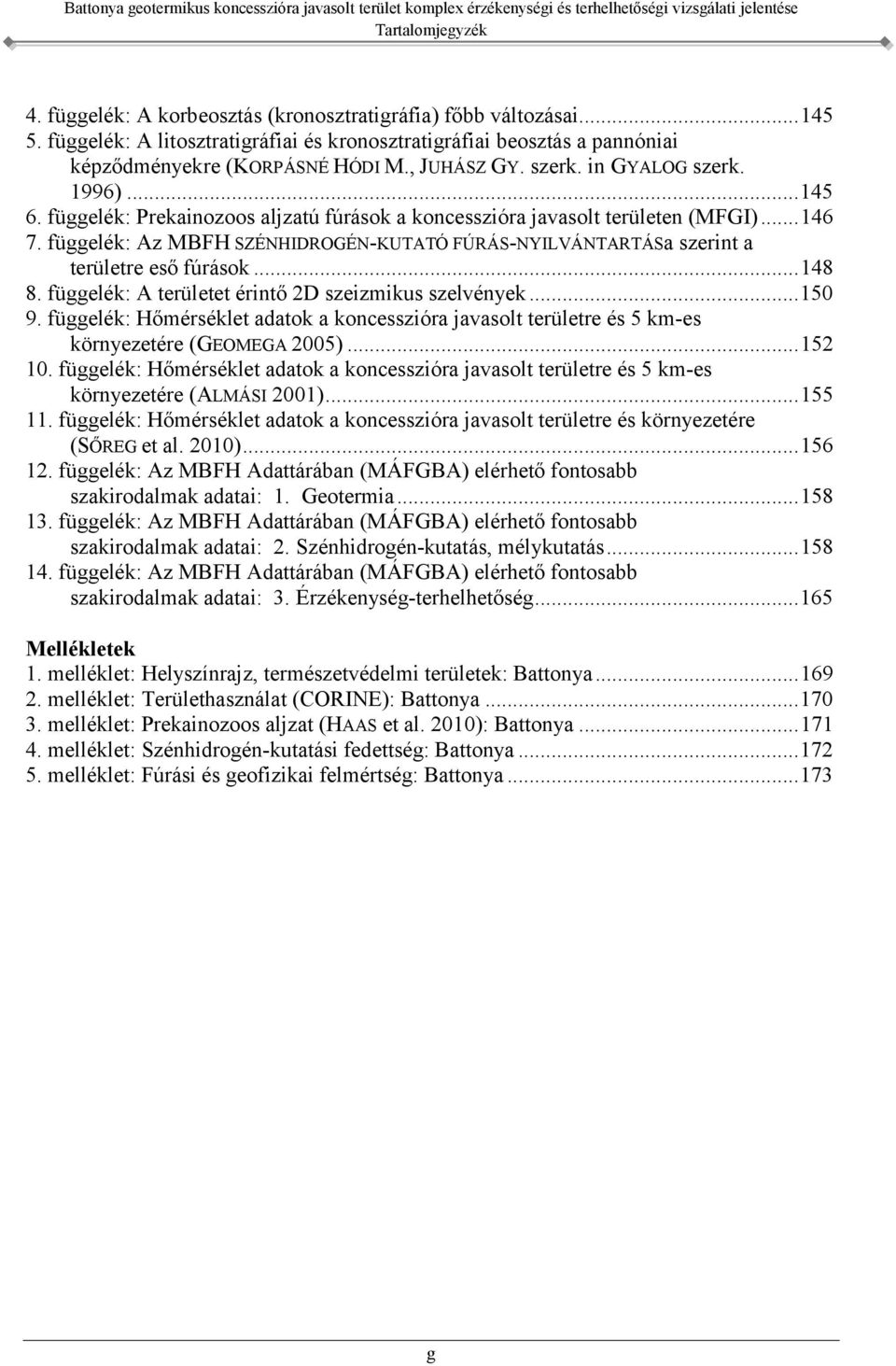 Battonya geotermikus koncesszióra javasolt terület komplex érzékenységi és terhelhetőségi vizsgálati jelentése
Tartalomjegyzék

4. függelék: A korbeosztás (kronosztratigráfia) főbb változásai...145
5. függelék: A litosztratigráfiai és kronosztratigráfiai beosztás a pannóniai képződményekre (KORPÁSNÉ HÓDI M., JUHÁSZ GY. szerk. in GYALOG szerk. 1996)...145
6. függelék: Prekainozoos aljzatú fúrások a koncesszióra javasolt területen (MFGI)...146
7. függelék: Az MBFH SZÉNHIDROGÉN-KUTATÓ FÚRÁS-NYILVÁNTARTÁSa szerint a területre eső fúrások...148
8. függelék: A területet érintő 2D szeizmikus szelvények...150
9. függelék: Hőmérséklet adatok a koncesszióra javasolt területre és 5 km-es környezetére (GEOMEGA 2005)...152
10. függelék: Hőmérséklet adatok a koncesszióra javasolt területre és 5 km-es környezetére (ALMÁSI 2001)...155
11. függelék: Hőmérséklet adatok a koncesszióra javasolt területre és környezetére (SŐREG et al. 2010)...156
12. függelék: Az MBFH Adattárában (MÁFGBA) elérhető fontosabb szakirodalmak adatai: 1. Geotermia...158
13. függelék: Az MBFH Adattárában (MÁFGBA) elérhető fontosabb szakirodalmak adatai: 2. Szénhidrogén-kutatás, mélykutatás...158
14. függelék: Az MBFH Adattárában (MÁFGBA) elérhető fontosabb szakirodalmak adatai: 3. Érzékenység-terhelhetőség...165

Mellékletek
1. melléklet: Helyszínrajz, természetvédelmi területek: Battonya...169
2. melléklet: Területhasználat (CORINE): Battonya...170
3. melléklet: Prekainozoos aljzat (HAAS et al. 2010): Battonya...171
4. melléklet: Szénhidrogén-kutatási fedettség: Battonya...172
5. melléklet: Fúrási és geofizikai felmértség: Battonya...173

g